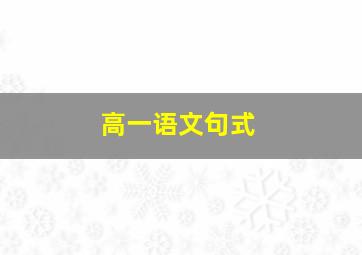 高一语文句式